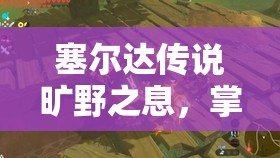 塞尔达传说
旷野之息，掌